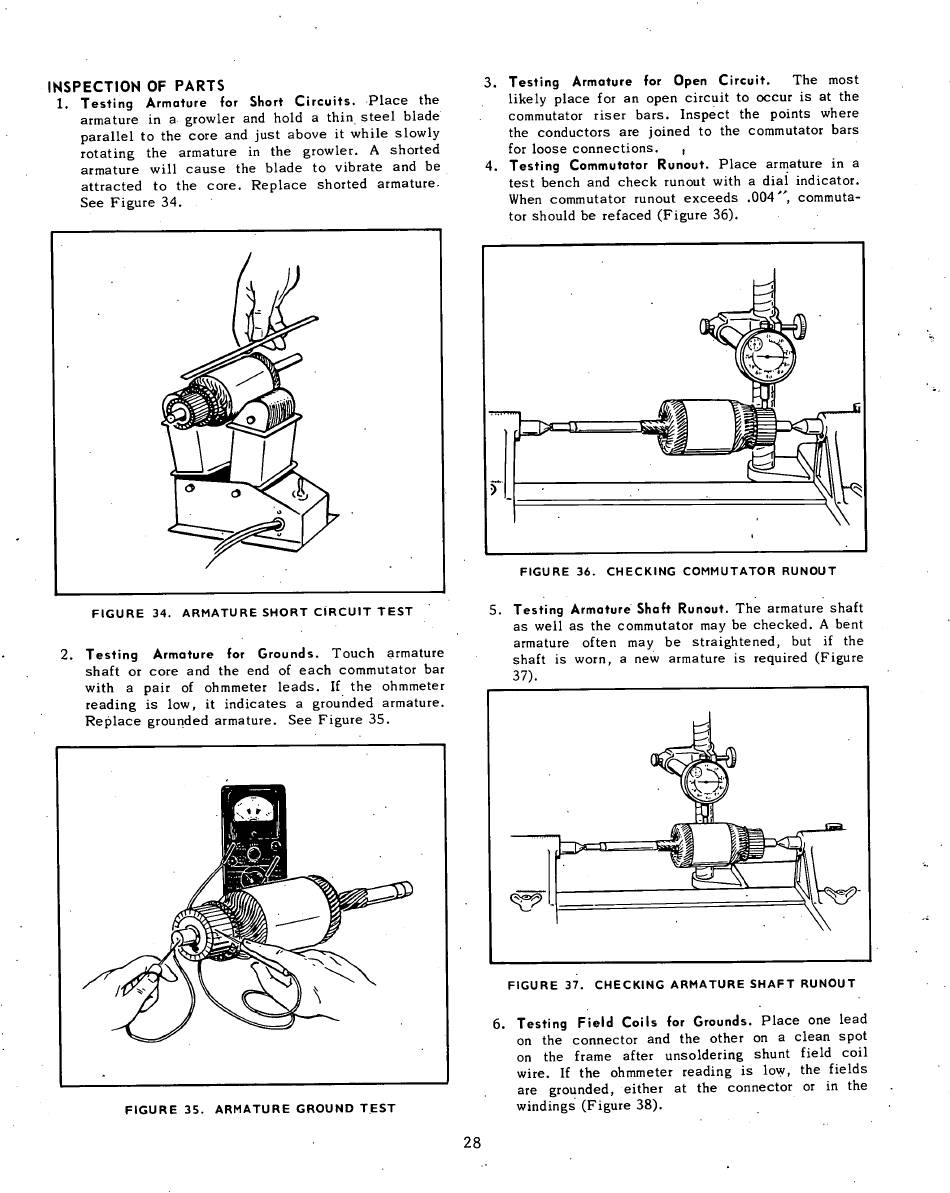 INSPECTION OF PARTS

1. Testing Armature for Short Circuits. Place the armature in a growler and hold a thin steel blade parallel to the core and just above it while slowly rotating the armature in the growler. A shorted armature will cause the blade to vibrate and be attracted to the core. Replace shorted armature. See Figure 34.

FIGURE 34. ARMATURE SHORT CIRCUIT TEST

2. Testing Armature for Grounds. Touch armature shaft or core and the end of each commutator bar with a pair of ohmmeter leads. If the ohmmeter reading is low, it indicates a grounded armature. Replace grounded armature. See Figure 35.

FIGURE 35. ARMATURE GROUND TEST

3. Testing Armature for Open Circuit. The most likely place for an open circuit to occur is at the commutator riser bars. Inspect the points where the conductors are joined to the commutator bars for loose connections.

4. Testing Commutator Runout. Place armature in a test bench and check runout with a dial indicator. When commutator runout exceeds .004", commutator should be refaced (Figure 36).

FIGURE 36. CHECKING COMMUTATOR RUNOUT

5. Testing Armature Shaft Runout. The armature shaft as well as the commutator may be checked. A bent armature often may be straightened, but if the shaft is worn, a new armature is required (Figure 37).

FIGURE 37. CHECKING ARMATURE SHAFT RUNOUT

6. Testing Field Coils for Grounds. Place one lead on the connector and the other on a clean spot on the frame after unsoldering shunt field coil wire. If the ohmmeter reading is low, the fields are grounded, either at the connector or in the windings (Figure 38).

28